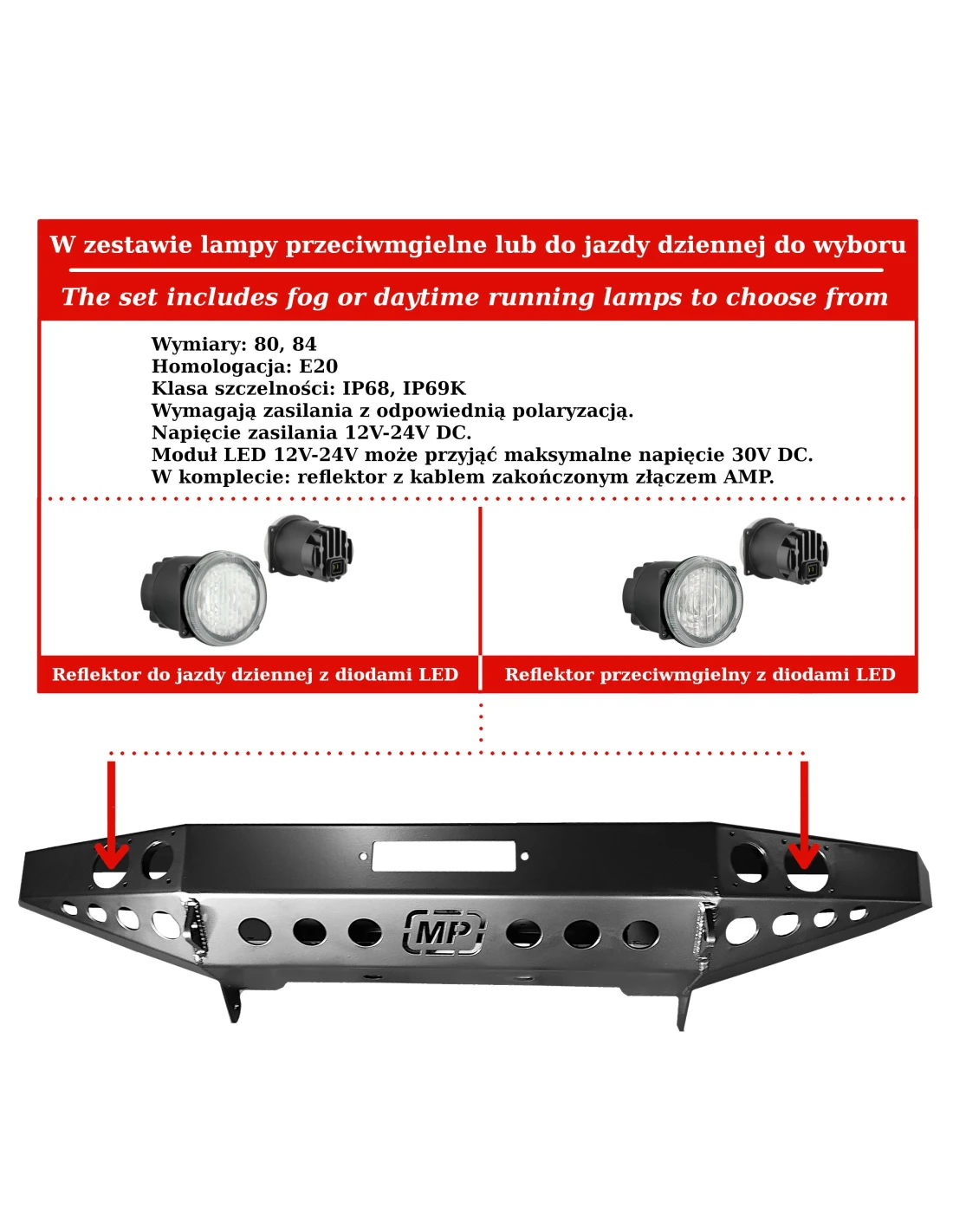 W zestawie lampy przeciwmgielne lub do jazdy dziennej do wyboru

The set includes fog or daytime running lamps to choose from

Wymiary: 80, 84
Homologacja: E20
Klasa szczelności: IP68, IP69K
Wymagają zasilania z odpowiednią polaryzacją.
Napięcie zasilania 12V-24V DC.
Moduł LED 12V-24V może przyjąć maksymalne napięcie 30V DC.
W komplecie: reflektor z kablem zakończonym złączem AMP.

Reflektor do jazdy dziennej z diodami LED

Reflektor przeciwmgielny z diodami LED

MP